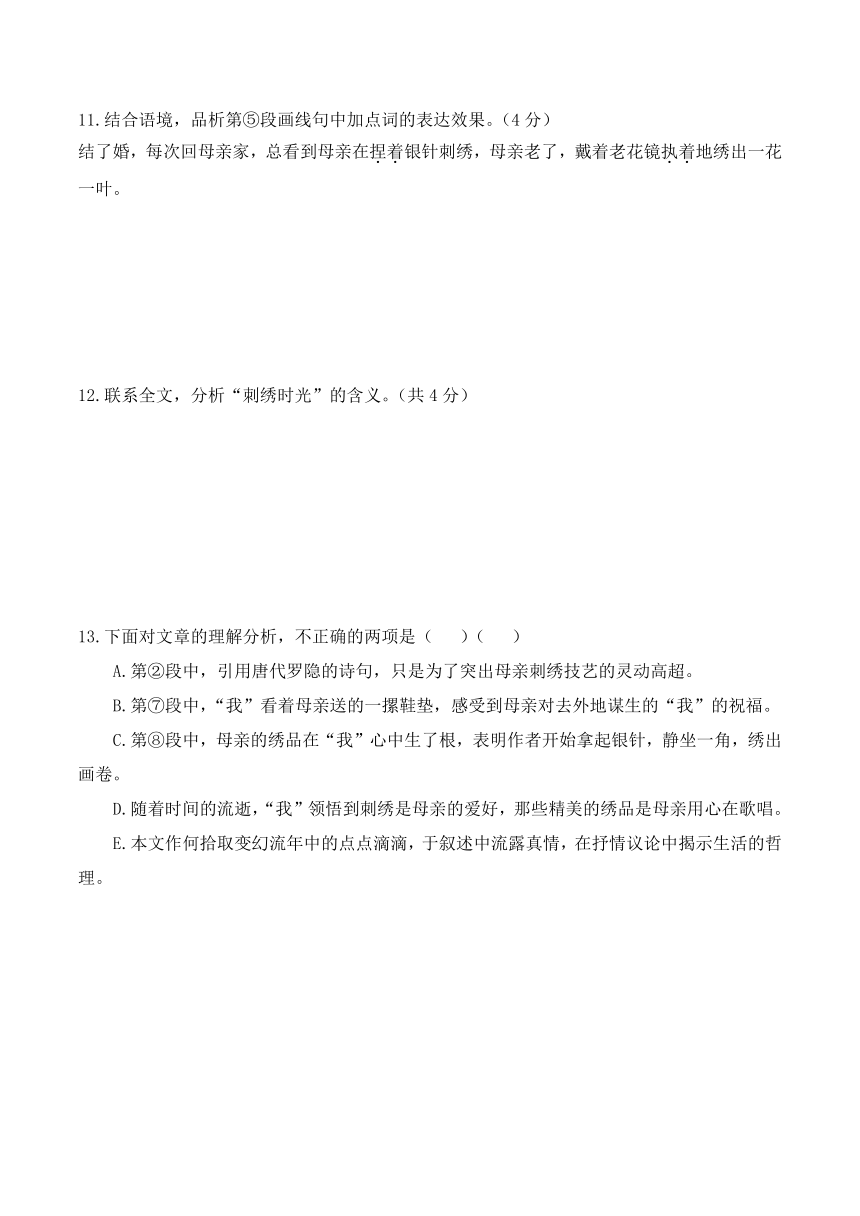 11.结合语境，品析第⑤段画线句中加点词的表达效果。（4 分）
结了婚，每次回母亲家，总看到母亲在捏着银针刺绣，母亲老了，戴着老花镜执着地绣出一花一叶。

12.联系全文，分析“刺绣时光”的含义。（共 4 分）

13.下面对文章的理解分析，不正确的两项是（　　）（　　）

A.第②段中，引用唐代罗隐的诗句，只是为了突出母亲刺绣技艺的灵动高超。

B.第⑦段中，“我”看着母亲送的一摞鞋垫，感受到母亲对去外地谋生的“我”的祝福。

C.第⑧段中，母亲的绣品在“我”心中生了根，表明作者开始拿起银针，静坐一角，绣出画卷。

D.随着时间的流逝，“我”领悟到刺绣是母亲的爱好，那些精美的绣品是母亲用心在歌唱。

E.本文作何拾取变幻流年中的点点滴滴，于叙述中流露真情，在抒情议论中揭示生活的哲理。